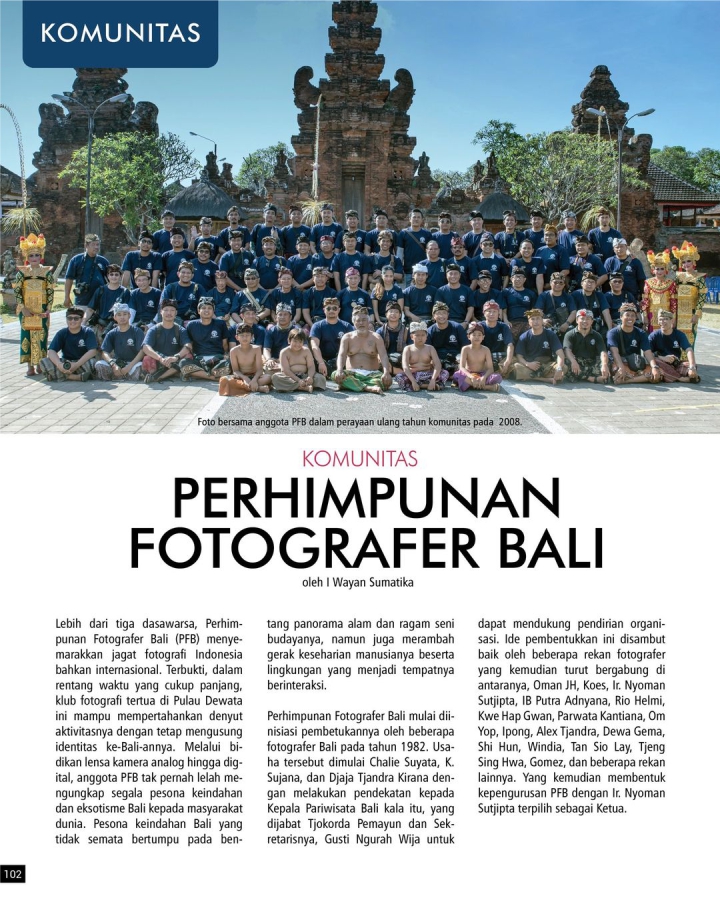 KOMUNITAS

Foto bersama anggota PFB dalam perayaan ulang tahun komunitas pada 2008.

KOMUNITAS

PERHIMPUNAN FOTOGRAFER BALI

oleh I Wayan Sumatika

Lebih dari tiga dasawarsa, Perhimpunan Fotografer Bali (PFB) menyemarakkan jagat fotografi Indonesia bahkan internasional. Terbukti, dalam rentang waktu yang cukup panjang, klub fotografi tertua di Pulau Dewata ini mampu mempertahankan denyut aktivitasnya dengan tetap mengusung identitas ke-Bali-annya. Melalui bidikan lensa kamera analog hingga digital, anggota PFB tak pernah lelah mengungkap segala pesona keindahan dan eksotisme Bali kepada masyarakat dunia. Pesona keindahan Bali yang tidak semata bertumpu pada bentang panorama alam dan ragam seni budayanya, namun juga merambah gerak keseharian manusianya beserta lingkungan yang menjadi tempatnya berinteraksi.

Perhimpunan Fotografer Bali mulai diinisiasi pembetukannya oleh beberapa fotografer Bali pada tahun 1982. Usaha tersebut dimulai Chalie Suyata, K. Sujana, dan Djaja Tjandra Kirana dengan melakukan pendekatan kepada Kepala Pariwisata Bali kala itu, yang dijabat Tjokorda Pemayun dan Sekretarisnya, Gusti Ngurah Wija untuk dapat mendukung pendirian organisasi. Ide pembentukkan ini disambut baik oleh beberapa rekan fotografer yang kemudian turut bergabung di antaranya, Oman JH, Koes, Ir. Nyoman Sutjipta, IB Putra Adnyana, Rio Helmi, Kwe Hap Gwan, Parwata Kantiana, Om Yop, Ipong, Alex Tjandra, Dewa Gema, Shi Hun, Windia, Tan Sio Lay, Tjeng Sing Hwa, Gomez, dan beberapa rekan lainnya. Yang kemudian membentuk kepengurusan PFB dengan Ir. Nyoman Sutjipta terpilih sebagai Ketua.

102